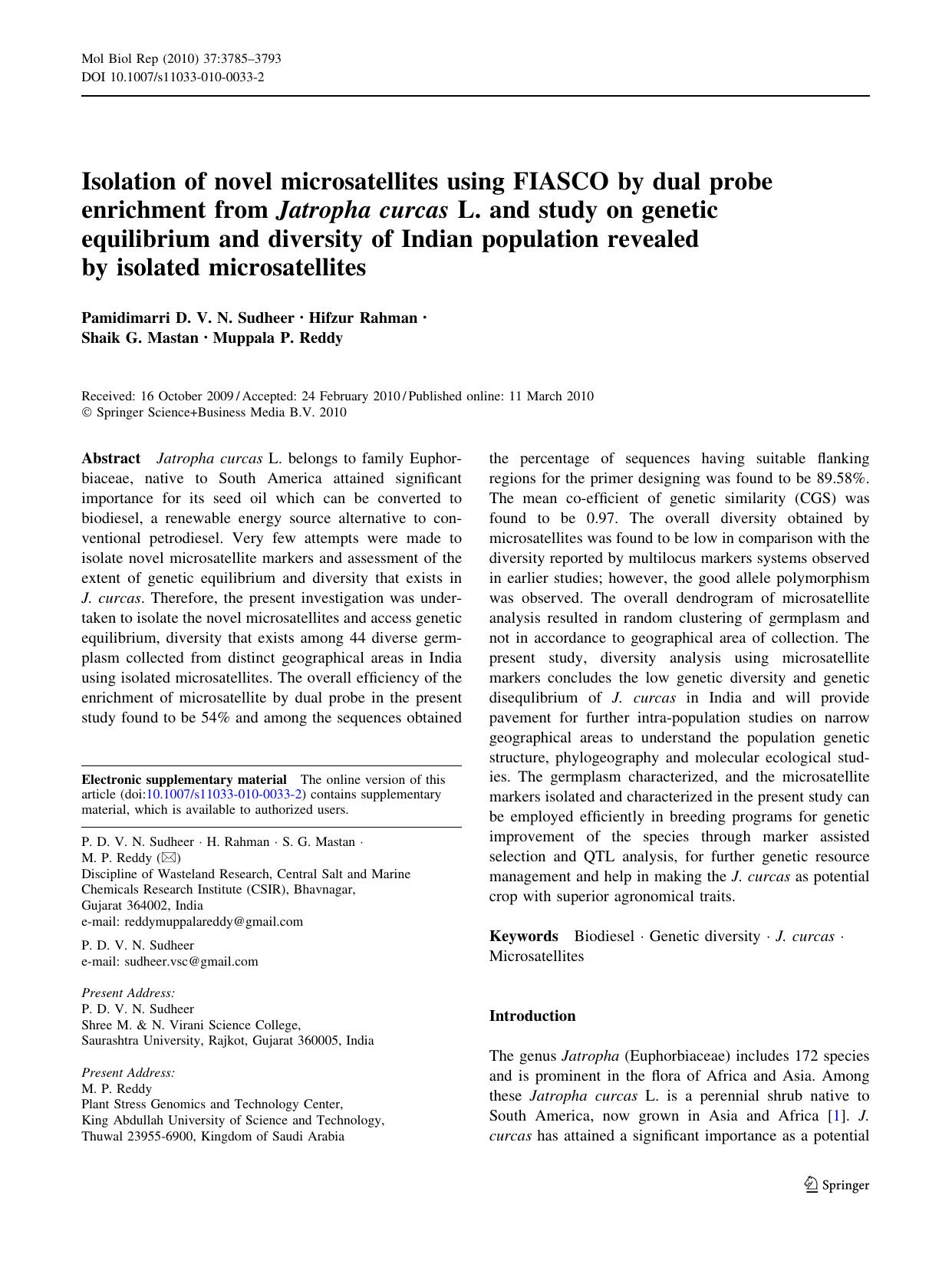 Mol Biol Rep (2010) 37:3785–3793
DOI 10.1007/s11033-010-0033-2

Isolation of novel microsatellites using FIASCO by dual probe enrichment from Jatropha curcas L. and study on genetic equilibrium and diversity of Indian population revealed by isolated microsatellites

Pamidimarri D. V. N. Sudheer · Hifzur Rahman · Shaik G. Mastan · Muppala P. Reddy

Received: 16 October 2009 / Accepted: 24 February 2010 / Published online: 11 March 2010
© Springer Science+Business Media B.V. 2010

Abstract Jatropha curcas L. belongs to family Euphorbiaceae, native to South America attained significant importance for its seed oil which can be converted to biodiesel, a renewable energy source alternative to conventional petrodiesel. Very few attempts were made to isolate novel microsatellite markers and assessment of the extent of genetic equilibrium and diversity that exists in J. curcas. Therefore, the present investigation was undertaken to isolate the novel microsatellites and access genetic equilibrium, diversity that exists among 44 diverse germplasm collected from distinct geographical areas in India using isolated microsatellites. The overall efficiency of the enrichment of microsatellite by dual probe in the present study found to be 54% and among the sequences obtained

Electronic supplementary material The online version of this article (doi:10.1007/s11033-010-0033-2) contains supplementary material, which is available to authorized users.

P. D. V. N. Sudheer · H. Rahman · S. G. Mastan · M. P. Reddy (✉)
Discipline of Wasteland Research, Central Salt and Marine Chemicals Research Institute (CSIR), Bhavnagar, Gujarat 364002, India
e-mail: reddymuppalareddy@gmail.com

P. D. V. N. Sudheer
e-mail: sudheer.vsc@gmail.com

Present Address:
P. D. V. N. Sudheer
Shree M. & N. Virani Science College, Saurashtra University, Rajkot, Gujarat 360005, India

Present Address:
M. P. Reddy
Plant Stress Genomics and Technology Center, King Abdullah University of Science and Technology, Thuwal 23955-6900, Kingdom of Saudi Arabia

the percentage of sequences having suitable flanking regions for the primer designing was found to be 89.58%. The mean co-efficient of genetic similarity (CGS) was found to be 0.97. The overall diversity obtained by microsatellites was found to be low in comparison with the diversity reported by multilocus markers systems observed in earlier studies; however, the good allele polymorphism was observed. The overall dendrogram of microsatellite analysis resulted in random clustering of germplasm and not in accordance to geographical area of collection. The present study, diversity analysis using microsatellite markers concludes the low genetic diversity and genetic disequlibrium of J. curcas in India and will provide pavement for further intra-population studies on narrow geographical areas to understand the population genetic structure, phylogeography and molecular ecological studies. The germplasm characterized, and the microsatellite markers isolated and characterized in the present study can be employed efficiently in breeding programs for genetic improvement of the species through marker assisted selection and QTL analysis, for further genetic resource management and help in making the J. curcas as potential crop with superior agronomical traits.

Keywords Biodiesel · Genetic diversity · J. curcas · Microsatellites

Introduction

The genus Jatropha (Euphorbiaceae) includes 172 species and is prominent in the flora of Africa and Asia. Among these Jatropha curcas L. is a perennial shrub native to South America, now grown in Asia and Africa [1]. J. curcas has attained a significant importance as a potential

Springer